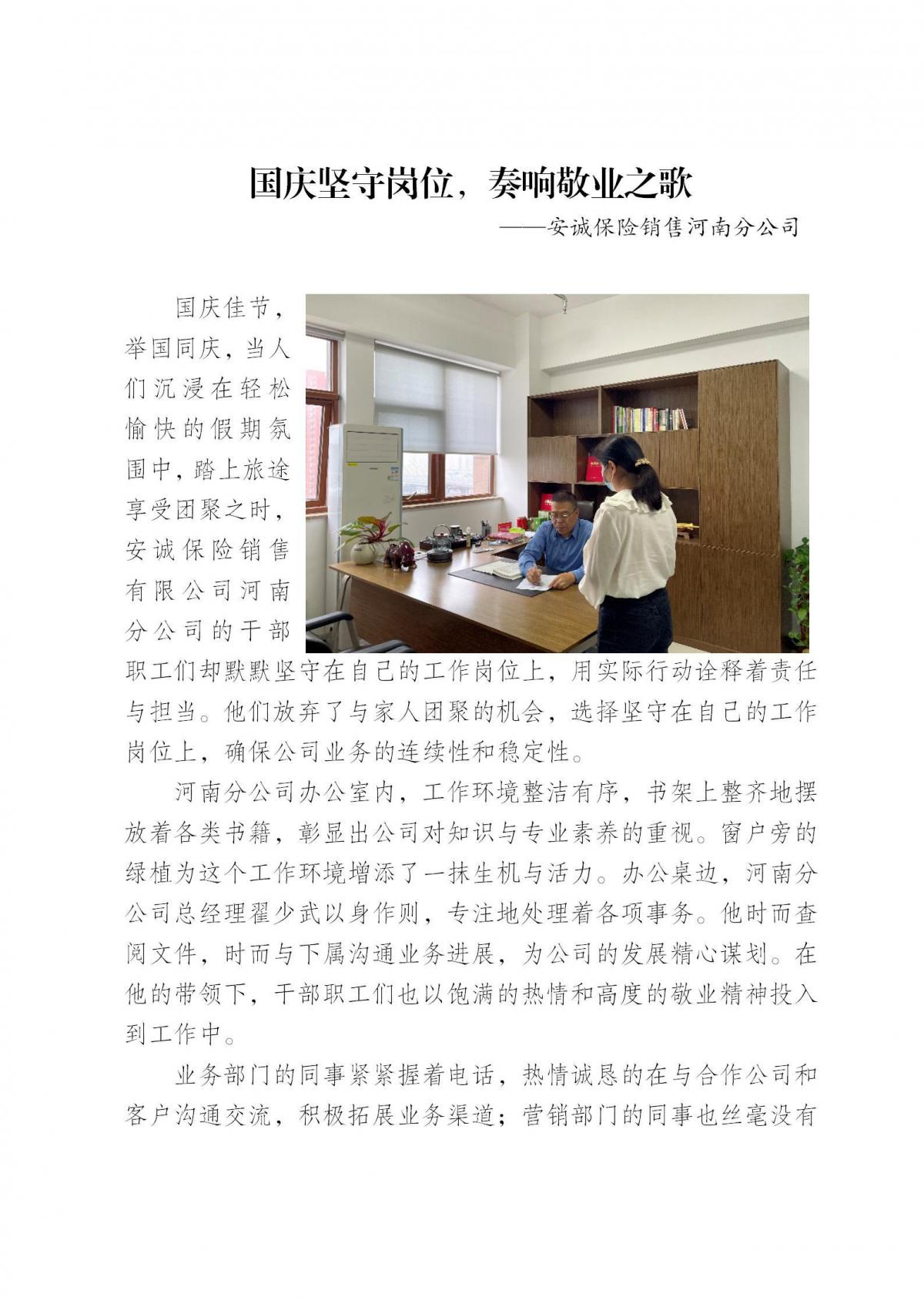 国庆坚守岗位，奏响敬业之歌

——安诚保险销售河南分公司

国庆佳节，举国同庆，当人们沉浸在轻松愉快的假期氛围中，踏上旅途享受团聚之时，安诚保险销售有限公司河南分公司的干部职工们却默默坚守在自己的工作岗位上，用实际行动诠释着责任与担当。他们放弃了与家人团聚的机会，选择坚守在自己的工作岗位上，确保公司业务的连续性和稳定性。

河南分公司办公室内，工作环境整洁有序，书架上整齐地摆放着各类书籍，彰显出公司对知识与专业素养的重视。窗户旁的绿植为这个工作环境增添了一抹生机与活力。办公桌边，河南分公司总经理翟少武以身作则，专注地处理着各项事务。他时而查阅文件，时而与下属沟通业务进展，为公司的发展精心谋划。在他的带领下，干部职工们也以饱满的热情和高度的敬业精神投入到工作中。

业务部门的同事紧紧握着电话，热情诚恳的在与合作公司和客户沟通交流，积极拓展业务渠道；营销部门的同事也丝毫没有